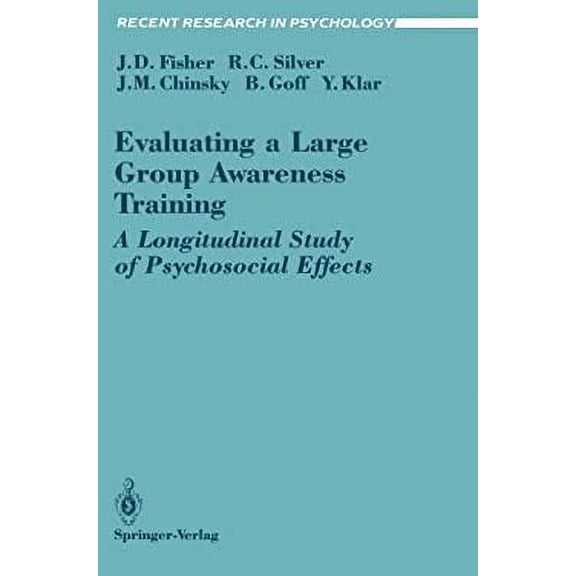 RECENT RESEARCH IN PSYCHOLOGY

J.D. Fisher R.C. Silver
J.M. Chinsky B. Goff Y. Klar

Evaluating a Large Group Awareness Training

A Longitudinal Study of Psychosocial Effects

Springer-Verlag